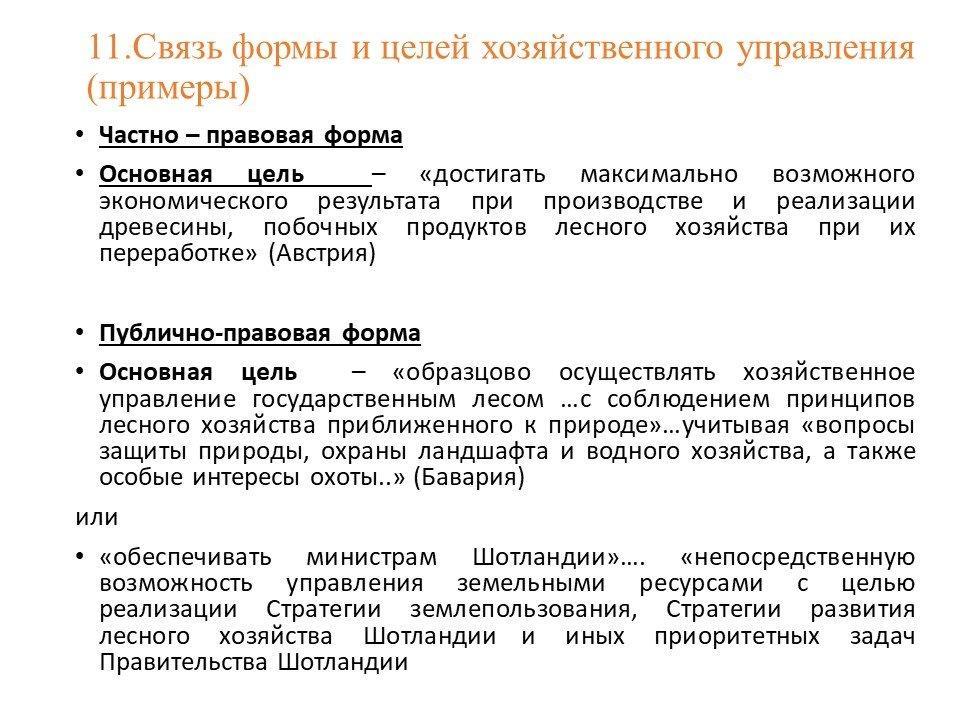 11.Связь формы и целей хозяйственного управления (примеры)

• Частно – правовая форма

• Основная цель – «достигать максимально возможного экономического результата при производстве и реализации древесины, побочных продуктов лесного хозяйства при их переработке» (Австрия)

• Публично-правовая форма

• Основная цель – «образцово осуществлять хозяйственное управление государственным лесом …с соблюдением принципов лесного хозяйства приближенного к природе»…учитывая «вопросы защиты природы, охраны ландшафта и водного хозяйства, а также особые интересы охоты..» (Бавария)

или

• «обеспечивать министрам Шотландии»…. «непосредственную возможность управления земельными ресурсами с целью реализации Стратегии землепользования, Стратегии развития лесного хозяйства Шотландии и иных приоритетных задач Правительства Шотландии